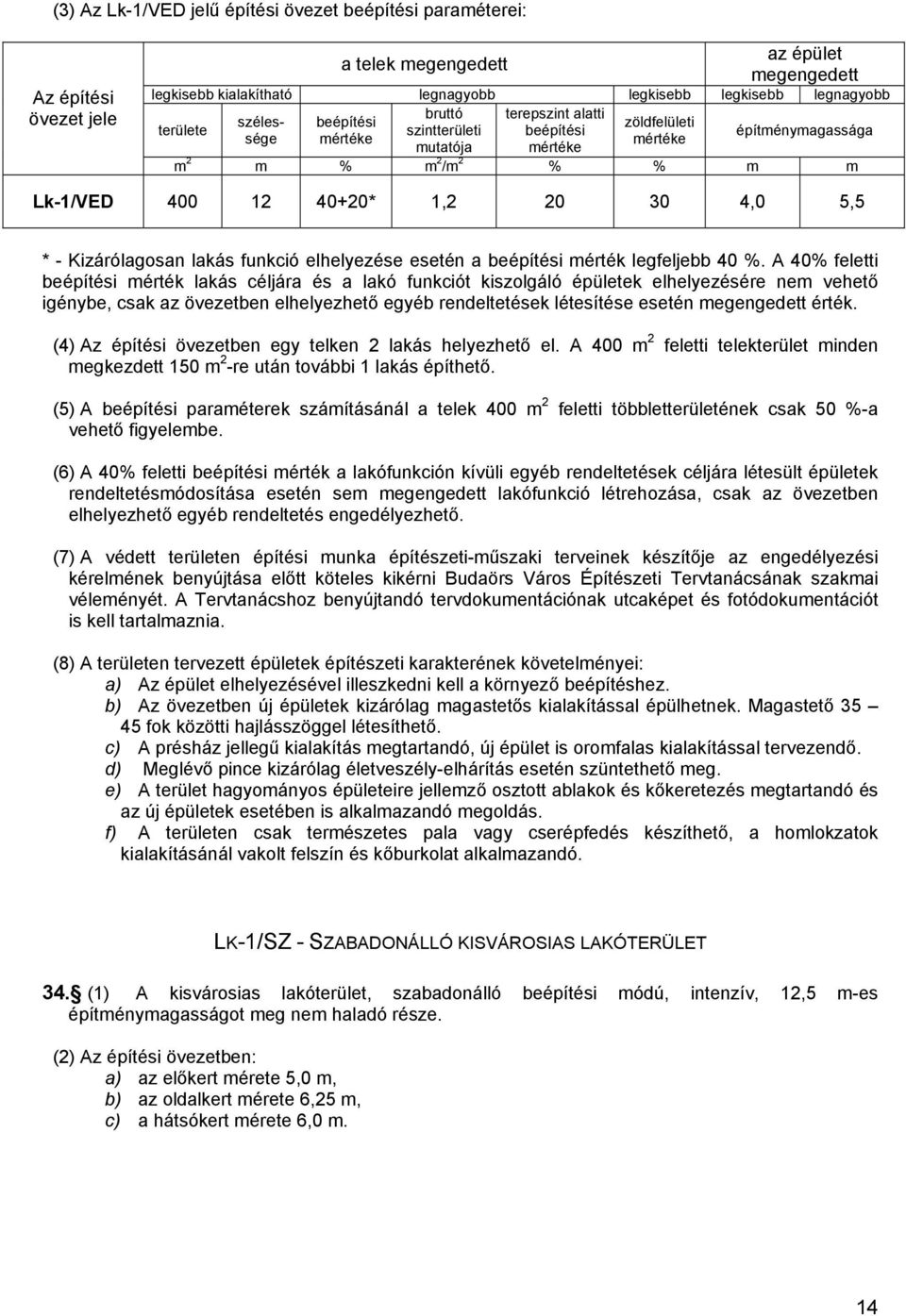 (3) Az Lk-1/VED jelű építési övezet beépítési paraméterei:

| Az építési övezet jele | a telek megengedett | | | | | | az épület megengedett | |
|---|---|---|---|---|---|---|---|---|
| | legkisebb kialakítható | | legnagyobb | | | legkisebb | legkisebb | legnagyobb |
| | területe | szélessége | beépítési mértéke | bruttó szintterületi mutatója | terepszint alatti beépítési mértéke | zöldfelületi mértéke | építménymagassága | |
| | $m^2$ | m | % | $m^2/m^2$ | % | % | m | m |
| Lk-1/VED | 400 | 12 | 40+20* | 1,2 | 20 | 30 | 4,0 | 5,5 |

* - Kizárólagosan lakás funkció elhelyezése esetén a beépítési mérték legfeljebb 40 %. A 40% feletti beépítési mérték lakás céljára és a lakó funkciót kiszolgáló épületek elhelyezésére nem vehető igénybe, csak az övezetben elhelyezhető egyéb rendeltetések létesítése esetén megengedett érték.

(4) Az építési övezetben egy telken 2 lakás helyezhető el. A 400 $m^2$ feletti telekterület minden megkezdett 150 $m^2$-re után további 1 lakás építhető.

(5) A beépítési paraméterek számításánál a telek 400 $m^2$ feletti többletterületének csak 50 %-a vehető figyelembe.

(6) A 40% feletti beépítési mérték a lakófunkción kívüli egyéb rendeltetések céljára létesült épületek rendeltetésmódosítása esetén sem megengedett lakófunkció létrehozása, csak az övezetben elhelyezhető egyéb rendeltetés engedélyezhető.

(7) A védett területen építési munka építészeti-műszaki terveinek készítője az engedélyezési kérelmének benyújtása előtt köteles kikérni Budaörs Város Építészeti Tervtanácsának szakmai véleményét. A Tervtanácshoz benyújtandó tervdokumentációnak utcaképet és fotódokumentációt is kell tartalmaznia.

(8) A területen tervezett épületek építészeti karakterének követelményei:
a) Az épület elhelyezésével illeszkedni kell a környező beépítéshez.
b) Az övezetben új épületek kizárólag magastetős kialakítással épülhetnek. Magastető 35 – 45 fok közötti hajlásszöggel létesíthető.
c) A présház jellegű kialakítás megtartandó, új épület is oromfalas kialakítással tervezendő.
d) Meglévő pince kizárólag életveszély-elhárítás esetén szüntethető meg.
e) A terület hagyományos épületeire jellemző osztott ablakok és kőkeretezés megtartandó és az új épületek esetében is alkalmazandó megoldás.
f) A területen csak természetes pala vagy cserépfedés készíthető, a homlokzatok kialakításánál vakolt felszín és kőburkolat alkalmazandó.

LK-1/SZ - SZABADONÁLLÓ KISVÁROSIAS LAKÓTERÜLET

34. (1) A kisvárosias lakóterület, szabadonálló beépítési módú, intenzív, 12,5 m-es építménymagasságot meg nem haladó része.

(2) Az építési övezetben:
a) az előkert mérete 5,0 m,
b) az oldalkert mérete 6,25 m,
c) a hátsókert mérete 6,0 m.

14